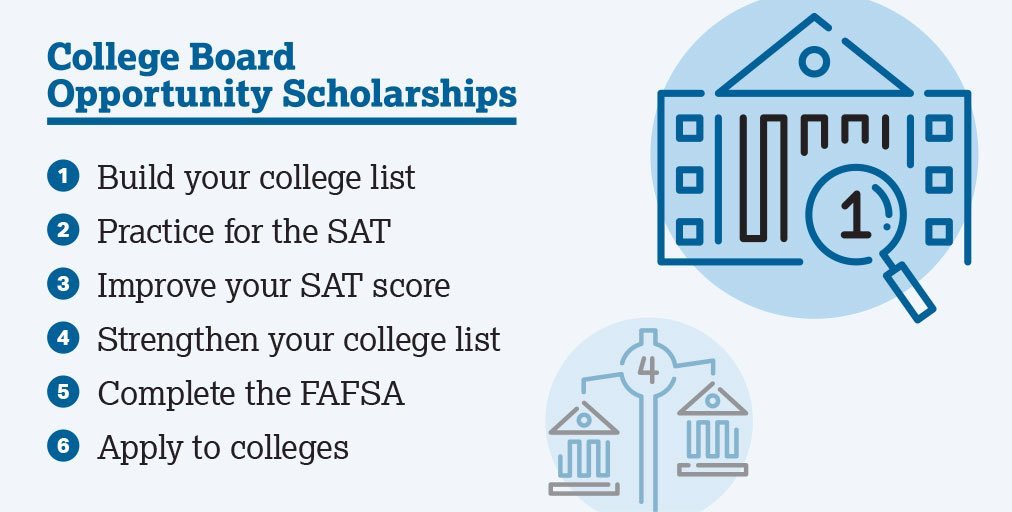 College Board Opportunity Scholarships

1 Build your college list
2 Practice for the SAT
3 Improve your SAT score
4 Strengthen your college list
5 Complete the FAFSA
6 Apply to colleges

1

4